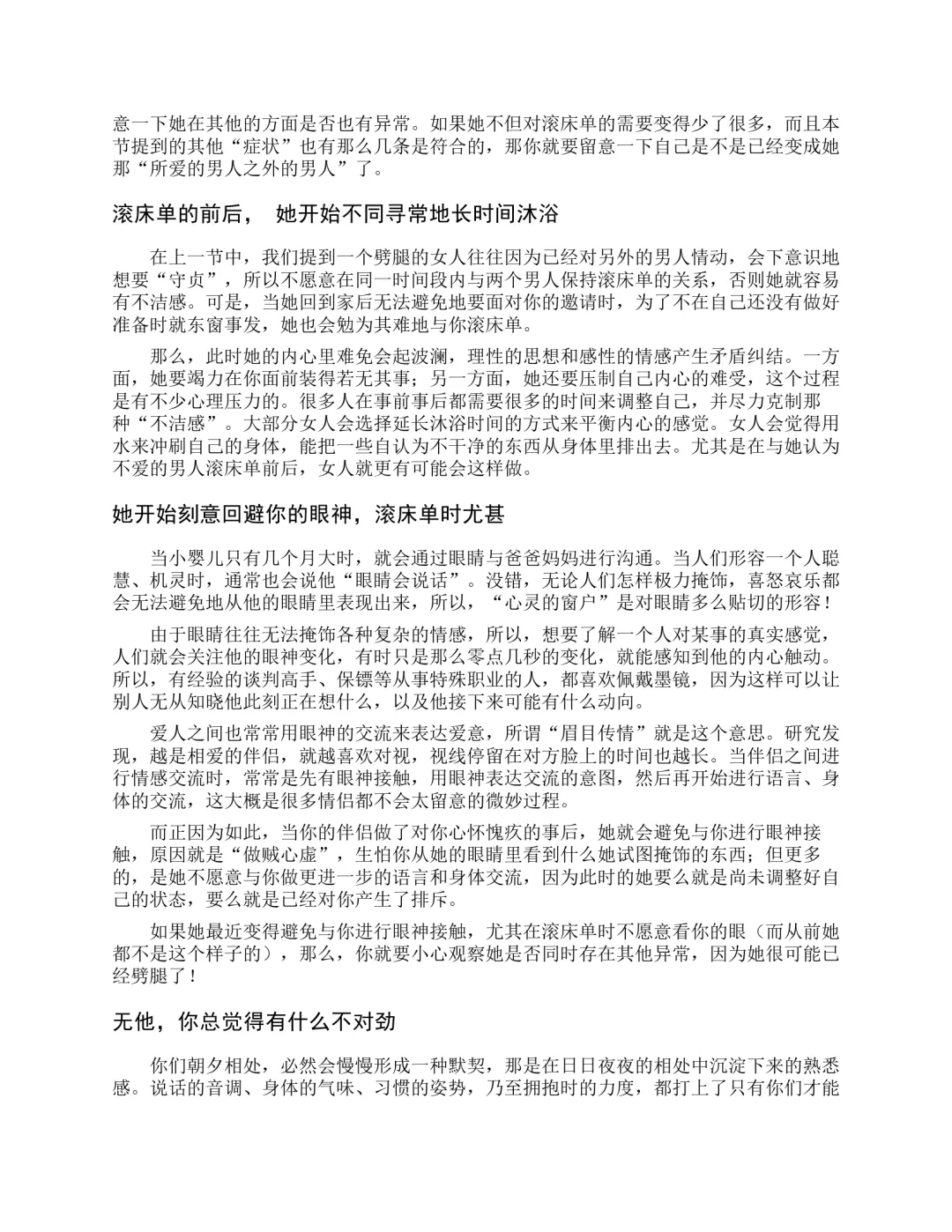 意一下她在其他的方面是否也有异常。如果她不但对滚床单的需要变得少了很多，而且本节提到的其他“症状”也有那么几条是符合的，那你就要留意一下自己是不是已经变成她那“所爱的男人之外的男人”了。

滚床单的前后， 她开始不同寻常地长时间沐浴

在上一节中，我们提到一个劈腿的女人往往因为已经对另外的男人情动，会下意识地想要“守贞”，所以不愿意在同一时间段内与两个男人保持滚床单的关系，否则她就容易有不洁感。可是，当她回到家后无法避免地要面对你的邀请时，为了不在自己还没有做好准备时就东窗事发，她也会勉为其难地与你滚床单。

那么，此时她的内心里难免会起波澜，理性的思想和感性的情感产生矛盾纠结。一方面，她要竭力在你面前装得若无其事；另一方面，她还要压制自己内心的难受，这个过程是有不少心理压力的。很多人在事前事后都需要很多的时间来调整自己，并尽力克制那种“不洁感”。大部分女人会选择延长沐浴时间的方式来平衡内心的感觉。女人会觉得用水来冲刷自己的身体，能把一些自认为不干净的东西从身体里排出去。尤其是在与她认为不爱的男人滚床单前后，女人就更有可能会这样做。

她开始刻意回避你的眼神，滚床单时尤甚

当小婴儿只有几个月大时，就会通过眼睛与爸爸妈妈进行沟通。当人们形容一个人聪慧、机灵时，通常也会说他“眼睛会说话”。没错，无论人们怎样极力掩饰，喜怒哀乐都会无法避免地从他的眼睛里表现出来，所以，“心灵的窗户”是对眼睛多么贴切的形容！

由于眼睛往往无法掩饰各种复杂的情感，所以，想要了解一个人对某事的真实感觉，人们就会关注他的眼神变化，有时只是那么零点几秒的变化，就能感知到他的内心触动。所以，有经验的谈判高手、保镖等从事特殊职业的人，都喜欢佩戴墨镜，因为这样可以让别人无从知晓他此刻正在想什么，以及他接下来可能有什么动向。

爱人之间也常常用眼神的交流来表达爱意，所谓“眉目传情”就是这个意思。研究发现，越是相爱的伴侣，就越喜欢对视，视线停留在对方脸上的时间也越长。当伴侣之间进行情感交流时，常常是先有眼神接触，用眼神表达交流的意图，然后再开始进行语言、身体的交流，这大概是很多情侣都不会太留意的微妙过程。

而正因为如此，当你的伴侣做了对你心怀愧疚的事后，她就会避免与你进行眼神接触，原因就是“做贼心虚”，生怕你从她的眼睛里看到什么她试图掩饰的东西；但更多的，是她不愿意与你做更进一步的语言和身体交流，因为此时的她要么就是尚未调整好自己的状态，要么就是已经对你产生了排斥。

如果她最近变得避免与你进行眼神接触，尤其在滚床单时不愿意看你的眼（而从前她都不是这个样子的），那么，你就要小心观察她是否同时存在其他异常，因为她很可能已经劈腿了！

无他，你总觉得有什么不对劲

你们朝夕相处，必然会慢慢形成一种默契，那是在日日夜夜的相处中沉淀下来的熟悉感。说话的音调、身体的气味、习惯的姿势，乃至拥抱时的力度，都打上了只有你们才能